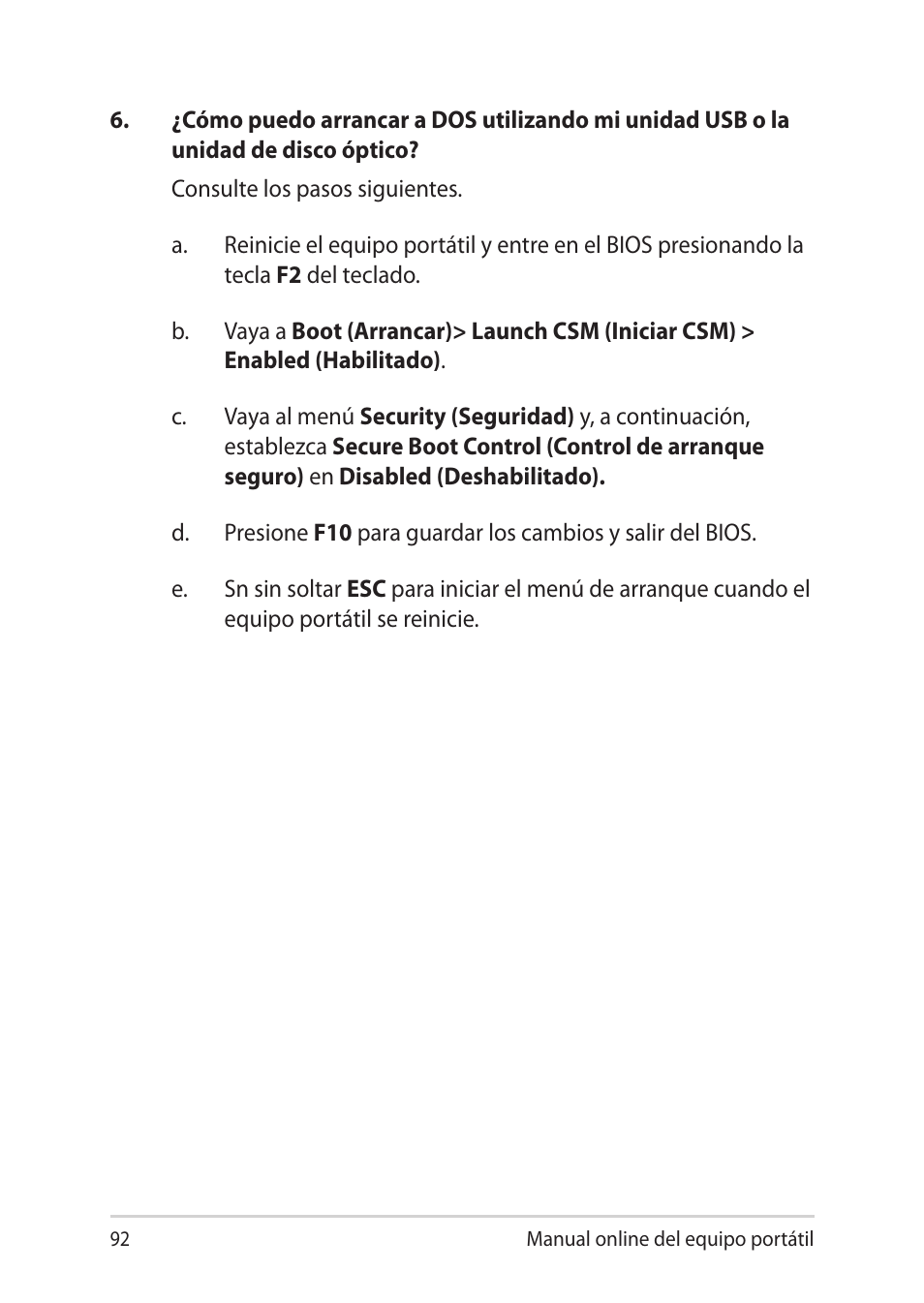 6. ¿Cómo puedo arrancar a DOS utilizando mi unidad USB o la unidad de disco óptico?

Consulte los pasos siguientes.

a. Reinicie el equipo portátil y entre en el BIOS presionando la tecla F2 del teclado.

b. Vaya a Boot (Arrancar)> Launch CSM (Iniciar CSM) > Enabled (Habilitado).

c. Vaya al menú Security (Seguridad) y, a continuación, establezca Secure Boot Control (Control de arranque seguro) en Disabled (Deshabilitado).

d. Presione F10 para guardar los cambios y salir del BIOS.

e. Sn sin soltar ESC para iniciar el menú de arranque cuando el equipo portátil se reinicie.

92

Manual online del equipo portátil